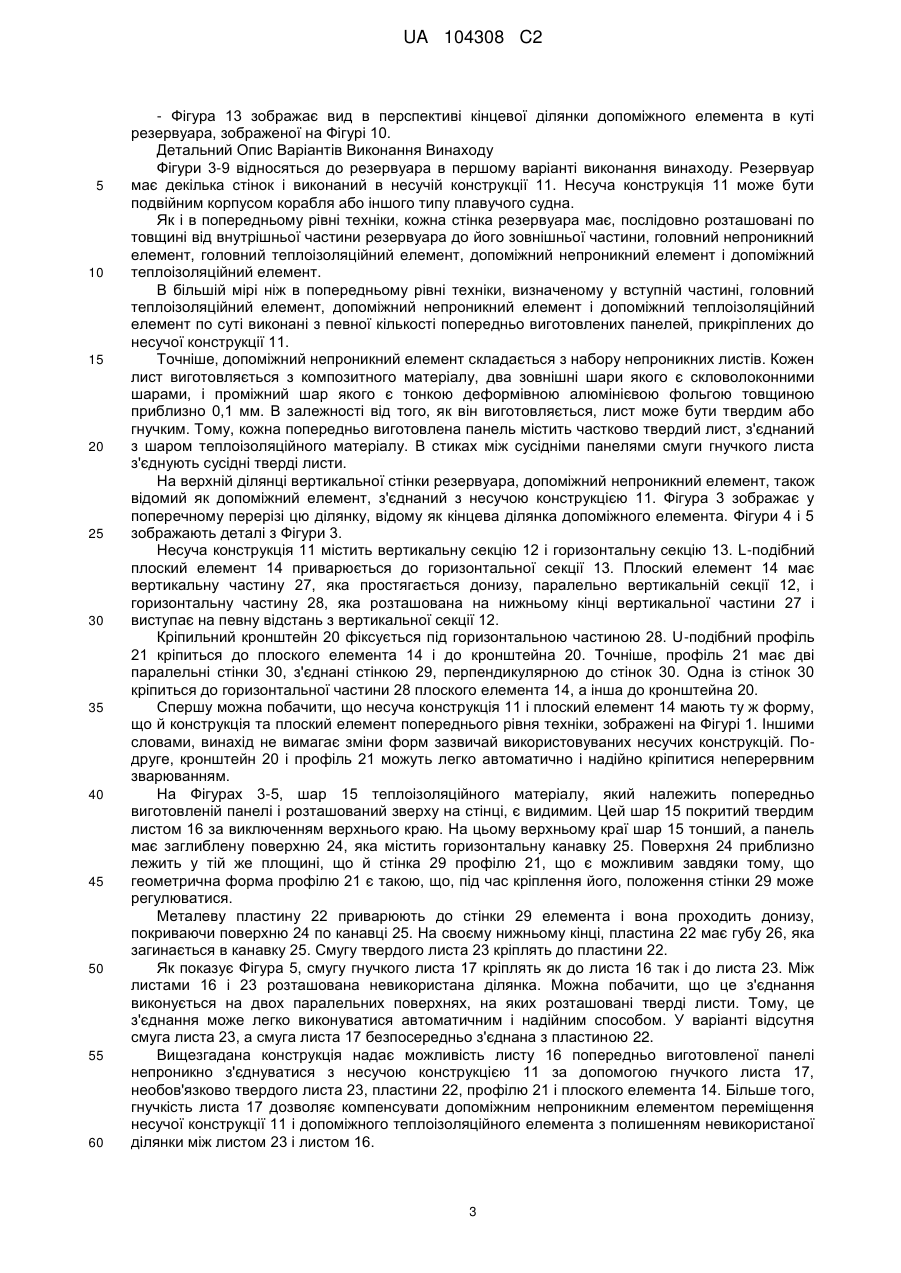 UA 104308 C2

- Фігура 13 зображає вид в перспективі кінцевої ділянки допоміжного елемента в куті резервуара, зображеної на Фігурі 10.

Детальний Опис Варіантів Виконання Винаходу

Фігури 3-9 відносяться до резервуара в першому варіанті виконання винаходу. Резервуар має декілька стінок і виконаний в несучій конструкції 11. Несуча конструкція 11 може бути подвійним корпусом корабля або іншого типу плавучого судна.

Як і в попередньому рівні техніки, кожна стінка резервуара має, послідовно розташовані по товщині від внутрішньої частини резервуара до його зовнішньої частини, головний непроникний елемент, головний теплоізоляційний елемент, допоміжний непроникний елемент і допоміжний теплоізоляційний елемент.

В більшій мірі ніж в попередньому рівні техніки, визначеному у вступній частині, головний теплоізоляційний елемент, допоміжний непроникний елемент і допоміжний теплоізоляційний елемент по суті виконані з певної кількості попередньо виготовлених панелей, прикріплених до несучої конструкції 11.

Точніше, допоміжний непроникний елемент складається з набору непроникних листів. Кожен лист виготовляється з композитного матеріалу, два зовнішні шари якого є скловолоконними шарами, і проміжний шар якого є тонкою деформівною алюмінієвою фольгою товщиною приблизно 0,1 мм. В залежності від того, як він виготовляється, лист може бути твердим або гнучким. Тому, кожна попередньо виготовлена панель містить частково твердий лист, з'єднаний з шаром теплоізоляційного матеріалу. В стиках між сусідніми панелями смуги гнучкого листа з'єднують сусідні тверді листи.

На верхній ділянці вертикальної стінки резервуара, допоміжний непроникний елемент, також відомий як допоміжний елемент, з'єднаний з несучою конструкцією 11. Фігура 3 зображає у поперечному перерізі цю ділянку, відому як кінцева ділянка допоміжного елемента. Фігури 4 і 5 зображають деталі з Фігури 3.

Несуча конструкція 11 містить вертикальну секцію 12 і горизонтальну секцію 13. L-подібний плоский елемент 14 приварюється до горизонтальної секції 13. Плоский елемент 14 має вертикальну частину 27, яка простягається донизу, паралельно вертикальній секції 12, і горизонтальну частину 28, яка розташована на нижньому кінці вертикальної частини 27 і виступає на певну відстань з вертикальної секції 12.

Кріпильний кронштейн 20 фіксується під горизонтальною частиною 28. U-подібний профіль 21 кріпиться до плоского елемента 14 і до кронштейна 20. Точніше, профіль 21 має дві паралельні стінки 30, з'єднані стінкою 29, перпендикулярною до стінок 30. Одна із стінок 30 кріпиться до горизонтальної частини 28 плоского елемента 14, а інша до кронштейна 20.

Спершу можна побачити, що несуча конструкція 11 і плоский елемент 14 мають ту ж форму, що й конструкція та плоский елемент попереднього рівня техніки, зображені на Фігурі 1. Іншими словами, винахід не вимагає зміни форм зазвичай використовуваних несучих конструкцій. По-друге, кронштейн 20 і профіль 21 можуть легко автоматично і надійно кріпитися неперервним зварюванням.

На Фігурах 3-5, шар 15 теплоізоляційного матеріалу, який належить попередньо виготовленій панелі і розташований зверху на стінці, є видимим. Цей шар 15 покритий твердим листом 16 за виключенням верхнього краю. На цьому верхньому краї шар 15 тонший, а панель має заглиблену поверхню 24, яка містить горизонтальну канавку 25. Поверхня 24 приблизно лежить у тій же площині, що й стінка 29 профілю 21, що є можливим завдяки тому, що геометрична форма профілю 21 є такою, що, під час кріплення його, положення стінки 29 може регулюватися.

Металеву пластину 22 приварюють до стінки 29 елемента і вона проходить донизу, покриваючи поверхню 24 по канавці 25. На своєму нижньому кінці, пластина 22 має губу 26, яка загинається в канавку 25. Смугу твердого листа 23 кріплять до пластини 22.

Як показує Фігура 5, смугу гнучкого листа 17 кріплять як до листа 16 так і до листа 23. Між листами 16 і 23 розташована невикористана ділянка. Можна побачити, що це з'єднання виконується на двох паралельних поверхнях, на яких розташовані тверді листи. Тому, це з'єднання може легко виконуватися автоматичним і надійним способом. У варіанті відсутня смуга листа 23, а смуга листа 17 безпосередньо з'єднана з пластиною 22.

Вищезгадана конструкція надає можливість листу 16 попередньо виготовленої панелі непроникно з'єднуватися з несучою конструкцією 11 за допомогою гнучкого листа 17, необов'язково твердого листа 23, пластини 22, профілю 21 і плоского елемента 14. Більше того, гнучкість листа 17 дозволяє компенсувати допоміжним непроникним елементом переміщення несучої конструкції 11 і допоміжного теплоізоляційного елемента з полишенням невикористаної ділянки між листом 23 і листом 16.

5
10
15
20
25
30
35
40
45
50
55
60

3